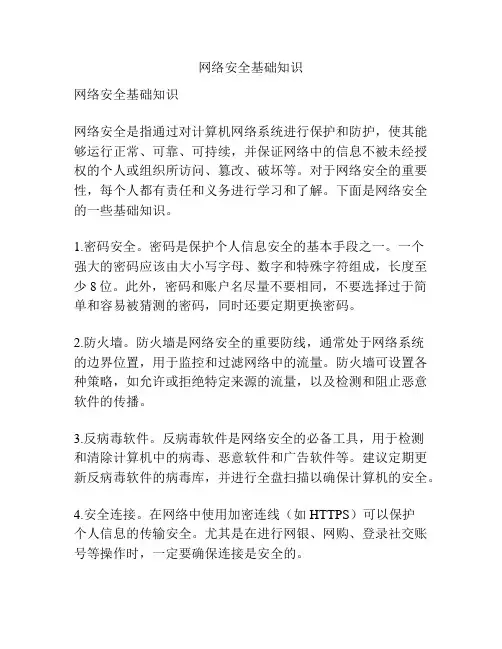 网络安全基础知识

网络安全基础知识

网络安全是指通过对计算机网络系统进行保护和防护，使其能够运行正常、可靠、可持续，并保证网络中的信息不被未经授权的个人或组织所访问、篡改、破坏等。对于网络安全的重要性，每个人都有责任和义务进行学习和了解。下面是网络安全的一些基础知识。

1.密码安全。密码是保护个人信息安全的基本手段之一。一个强大的密码应该由大小写字母、数字和特殊字符组成，长度至少 8 位。此外，密码和账户名尽量不要相同，不要选择过于简单和容易被猜测的密码，同时还要定期更换密码。

2.防火墙。防火墙是网络安全的重要防线，通常处于网络系统的边界位置，用于监控和过滤网络中的流量。防火墙可设置各种策略，如允许或拒绝特定来源的流量，以及检测和阻止恶意软件的传播。

3.反病毒软件。反病毒软件是网络安全的必备工具，用于检测和清除计算机中的病毒、恶意软件和广告软件等。建议定期更新反病毒软件的病毒库，并进行全盘扫描以确保计算机的安全。

4.安全连接。在网络中使用加密连线（如 HTTPS）可以保护个人信息的传输安全。尤其是在进行网银、网购、登录社交账号等操作时，一定要确保连接是安全的。